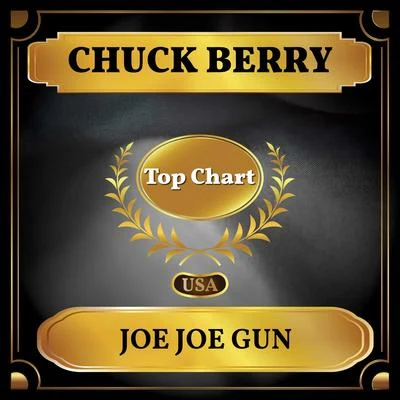 CHUCK BERRY

Top Chart

USA

JOE JOE GUN